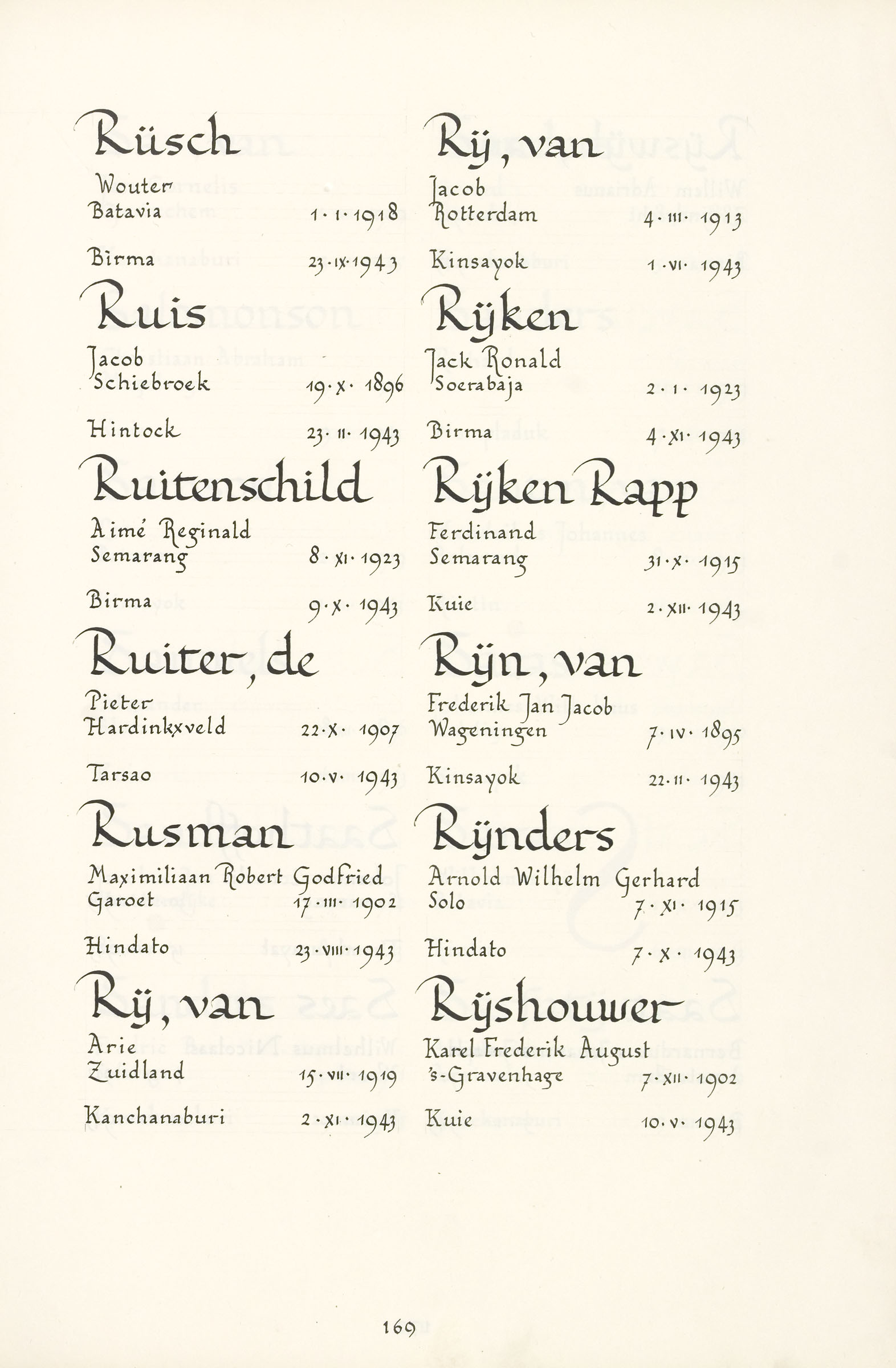 Rüsch

Wouter
Batavia 1·I·1918

Birma 23·IX·1943

Ruis

Jacob
Schiebroek 19·X·1896

Hintock 23·II·1943

Ruitenschild

Aimé Reginald
Semarang 8·XI·1923

Birma 9·X·1943

Ruiter, de

Pieter
Hardinkxveld 22·X·1907

Tarsao 10·V·1943

Rusman

Maximiliaan Robert Godfried
Garoet 17·III·1902

Hindato 23·VIII·1943

Rÿ, van

Arie
Zuidland 15·VII·1919

Kanchanaburi 2·XI·1943

Rÿ, van

Jacob
Rotterdam 4·III·1913

Kinsayok 1·VI·1943

Rÿken

Jack Ronald
Soerabaja 2·I·1923

Birma 4·XI·1943

Rÿken Rapp

Ferdinand
Semarang 31·X·1915

Kuie 2·XII·1943

Rÿn, van

Frederik Jan Jacob
Wageningen 7·IV·1895

Kinsayok 22·II·1943

Rÿnders

Arnold Wilhelm Gerhard
Solo 7·XI·1915

Hindato 7·X·1943

Rÿshouwer

Karel Frederik August
's-Gravenhage 7·XII·1902

Kuie 10·V·1943

169